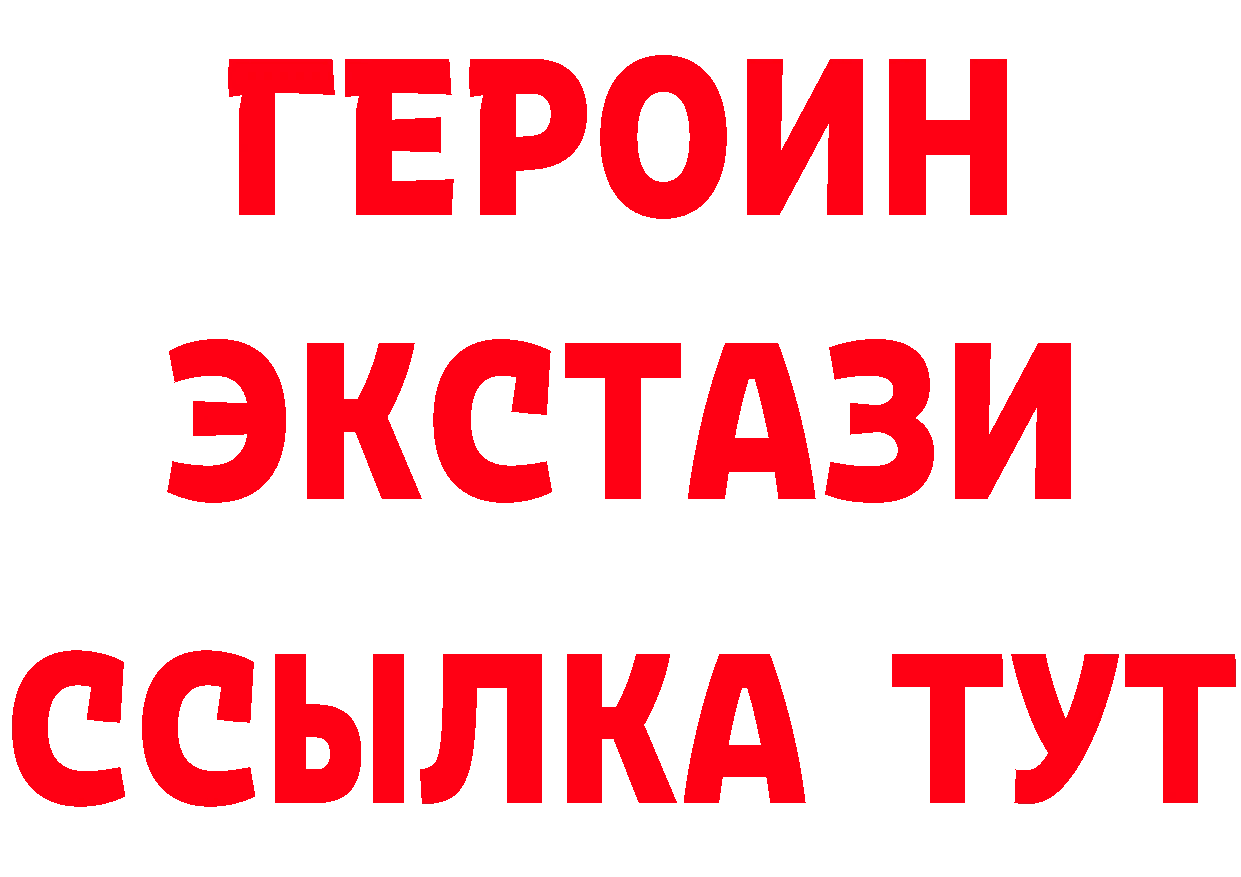 ГЕРОИН
ЭКСТАЗИ
ССЫЛКА ТУТ